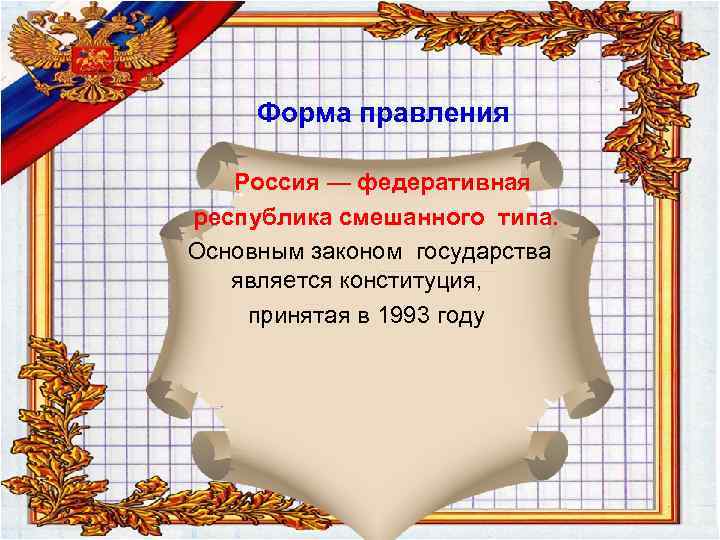 Форма правления

Россия — федеративная республика смешанного типа.

Основным законом государства является конституция, принятая в 1993 году